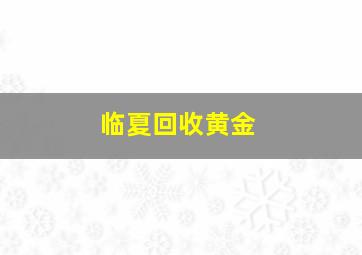 临夏回收黄金